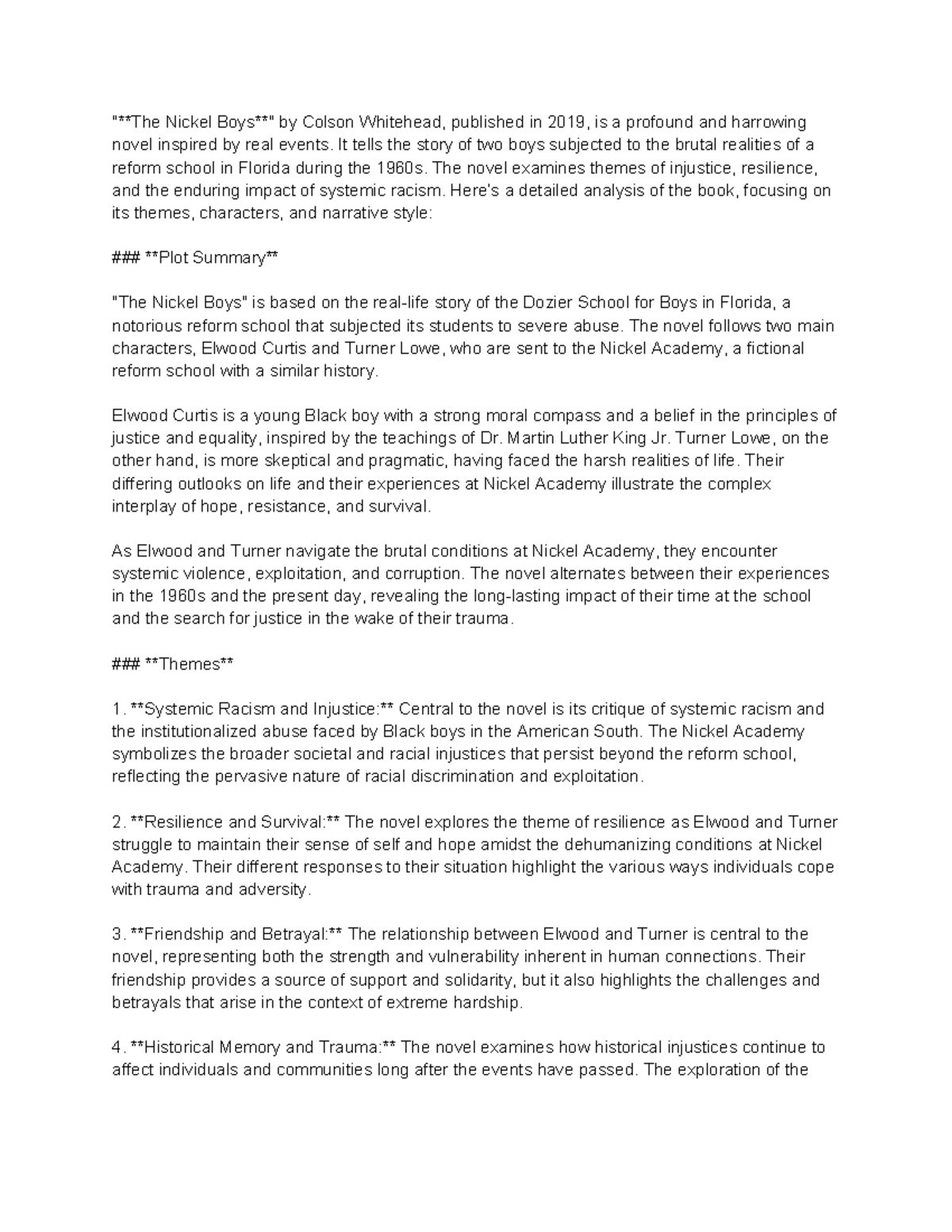 "**The Nickel Boys**" by Colson Whitehead, published in 2019, is a profound and harrowing novel inspired by real events. It tells the story of two boys subjected to the brutal realities of a reform school in Florida during the 1960s. The novel examines themes of injustice, resilience, and the enduring impact of systemic racism. Here's a detailed analysis of the book, focusing on its themes, characters, and narrative style:

### **Plot Summary**

"The Nickel Boys" is based on the real-life story of the Dozier School for Boys in Florida, a notorious reform school that subjected its students to severe abuse. The novel follows two main characters, Elwood Curtis and Turner Lowe, who are sent to the Nickel Academy, a fictional reform school with a similar history.

Elwood Curtis is a young Black boy with a strong moral compass and a belief in the principles of justice and equality, inspired by the teachings of Dr. Martin Luther King Jr. Turner Lowe, on the other hand, is more skeptical and pragmatic, having faced the harsh realities of life. Their differing outlooks on life and their experiences at Nickel Academy illustrate the complex interplay of hope, resistance, and survival.

As Elwood and Turner navigate the brutal conditions at Nickel Academy, they encounter systemic violence, exploitation, and corruption. The novel alternates between their experiences in the 1960s and the present day, revealing the long-lasting impact of their time at the school and the search for justice in the wake of their trauma.

### **Themes**

1. **Systemic Racism and Injustice:** Central to the novel is its critique of systemic racism and the institutionalized abuse faced by Black boys in the American South. The Nickel Academy symbolizes the broader societal and racial injustices that persist beyond the reform school, reflecting the pervasive nature of racial discrimination and exploitation.

2. **Resilience and Survival:** The novel explores the theme of resilience as Elwood and Turner struggle to maintain their sense of self and hope amidst the dehumanizing conditions at Nickel Academy. Their different responses to their situation highlight the various ways individuals cope with trauma and adversity.

3. **Friendship and Betrayal:** The relationship between Elwood and Turner is central to the novel, representing both the strength and vulnerability inherent in human connections. Their friendship provides a source of support and solidarity, but it also highlights the challenges and betrayals that arise in the context of extreme hardship.

4. **Historical Memory and Trauma:** The novel examines how historical injustices continue to affect individuals and communities long after the events have passed. The exploration of the